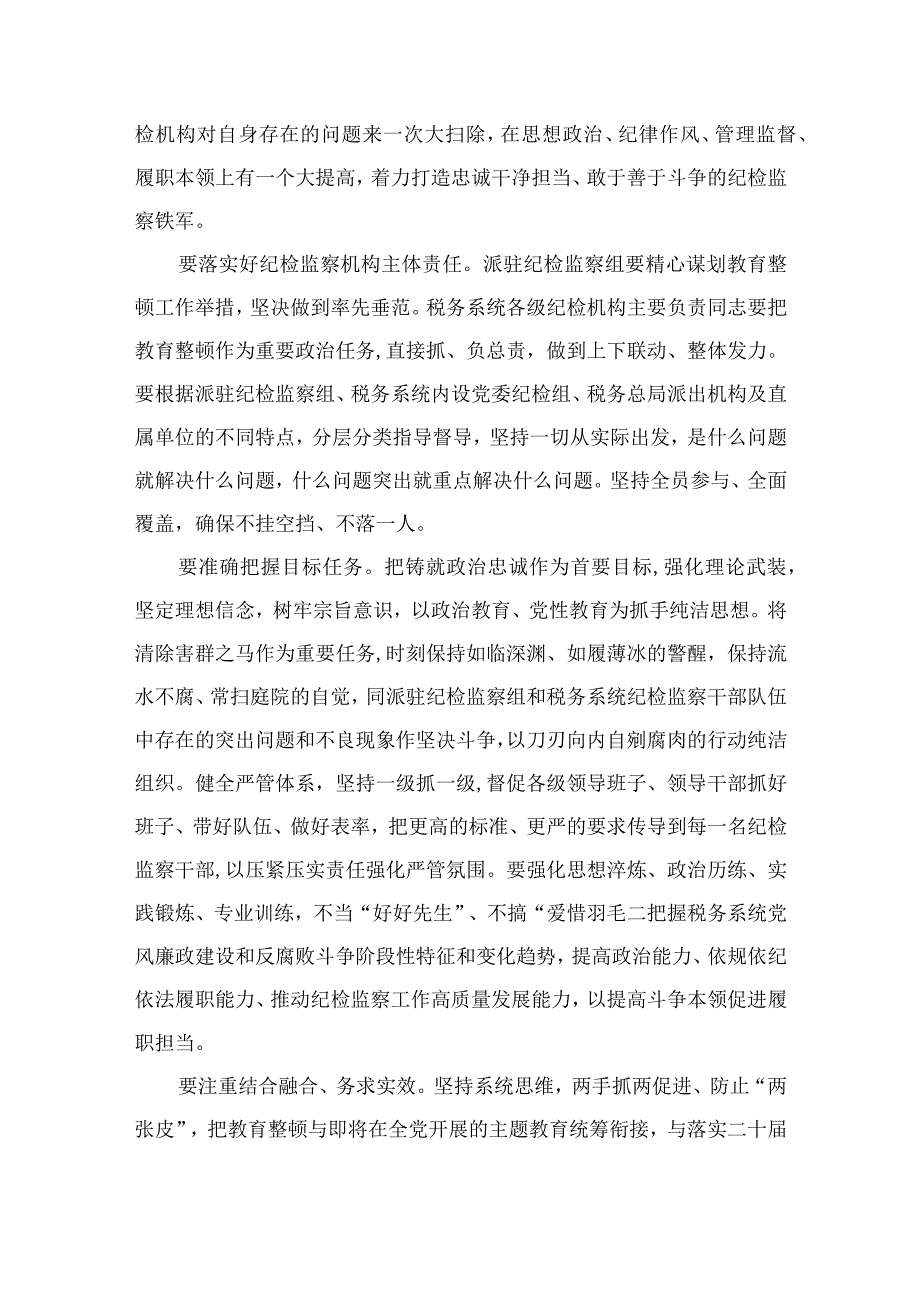 检机构对自身存在的问题来一次大扫除，在思想政治、纪律作风、管理监督、履职本领上有一个大提高，着力打造忠诚干净担当、敢于善于斗争的纪检监察铁军。

要落实好纪检监察机构主体责任。派驻纪检监察组要精心谋划教育整顿工作举措，坚决做到率先垂范。税务系统各级纪检机构主要负责同志要把教育整顿作为重要政治任务，直接抓、负总责，做到上下联动、整体发力。要根据派驻纪检监察组、税务系统内设党委纪检组、税务总局派出机构及直属单位的不同特点，分层分类指导督导，坚持一切从实际出发，是什么问题就解决什么问题，什么问题突出就重点解决什么问题。坚持全员参与、全面覆盖，确保不挂空挡、不落一人。

要准确把握目标任务。把铸就政治忠诚作为首要目标，强化理论武装，坚定理想信念，树牢宗旨意识，以政治教育、党性教育为抓手纯洁思想。将清除害群之马作为重要任务，时刻保持如临深渊、如履薄冰的警醒，保持流水不腐、常扫庭院的自觉，同派驻纪检监察组和税务系统纪检监察干部队伍中存在的突出问题和不良现象作坚决斗争，以刀刃向内自剜腐肉的行动纯洁组织。健全严管体系，坚持一级抓一级，督促各级领导班子、领导干部抓好班子、带好队伍、做好表率，把更高的标准、更严的要求传导到每一名纪检监察干部，以压紧压实责任强化严管氛围。要强化思想淬炼、政治历练、实践锻炼、专业训练，不当“好好先生”、不搞“爱惜羽毛二把握税务系统党风廉政建设和反腐败斗争阶段性特征和变化趋势，提高政治能力、依规依纪依法履职能力、推动纪检监察工作高质量发展能力，以提高斗争本领促进履职担当。

要注重结合融合、务求实效。坚持系统思维，两手抓两促进、防止“两张皮”，把教育整顿与即将在全党开展的主题教育统筹衔接，与落实二十届